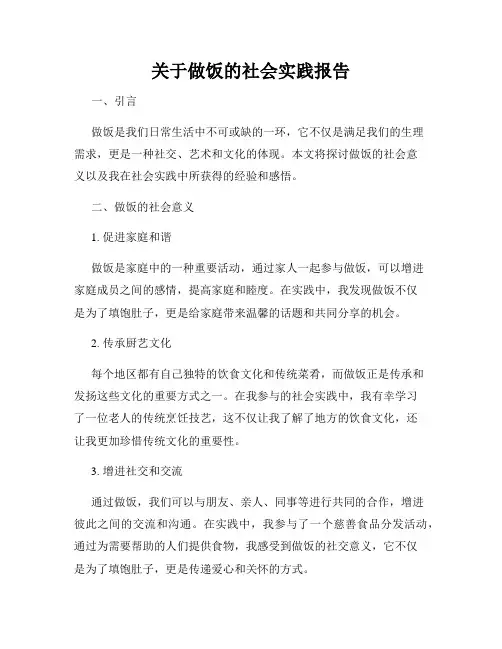 关于做饭的社会实践报告

一、引言

做饭是我们日常生活中不可或缺的一环，它不仅是满足我们的生理需求，更是一种社交、艺术和文化的体现。本文将探讨做饭的社会意义以及我在社会实践中所获得的经验和感悟。

二、做饭的社会意义

1. 促进家庭和谐

做饭是家庭中的一种重要活动，通过家人一起参与做饭，可以增进家庭成员之间的感情，提高家庭和睦度。在实践中，我发现做饭不仅是为了填饱肚子，更是给家庭带来温馨的话题和共同分享的机会。

2. 传承厨艺文化

每个地区都有自己独特的饮食文化和传统菜肴，而做饭正是传承和发扬这些文化的重要方式之一。在我参与的社会实践中，我有幸学习了一位老人的传统烹饪技艺，这不仅让我了解了地方的饮食文化，还让我更加珍惜传统文化的重要性。

3. 增进社交和交流

通过做饭，我们可以与朋友、亲人、同事等进行共同的合作，增进彼此之间的交流和沟通。在实践中，我参与了一个慈善食品分发活动，通过为需要帮助的人们提供食物，我感受到做饭的社交意义，它不仅是为了填饱肚子，更是传递爱心和关怀的方式。